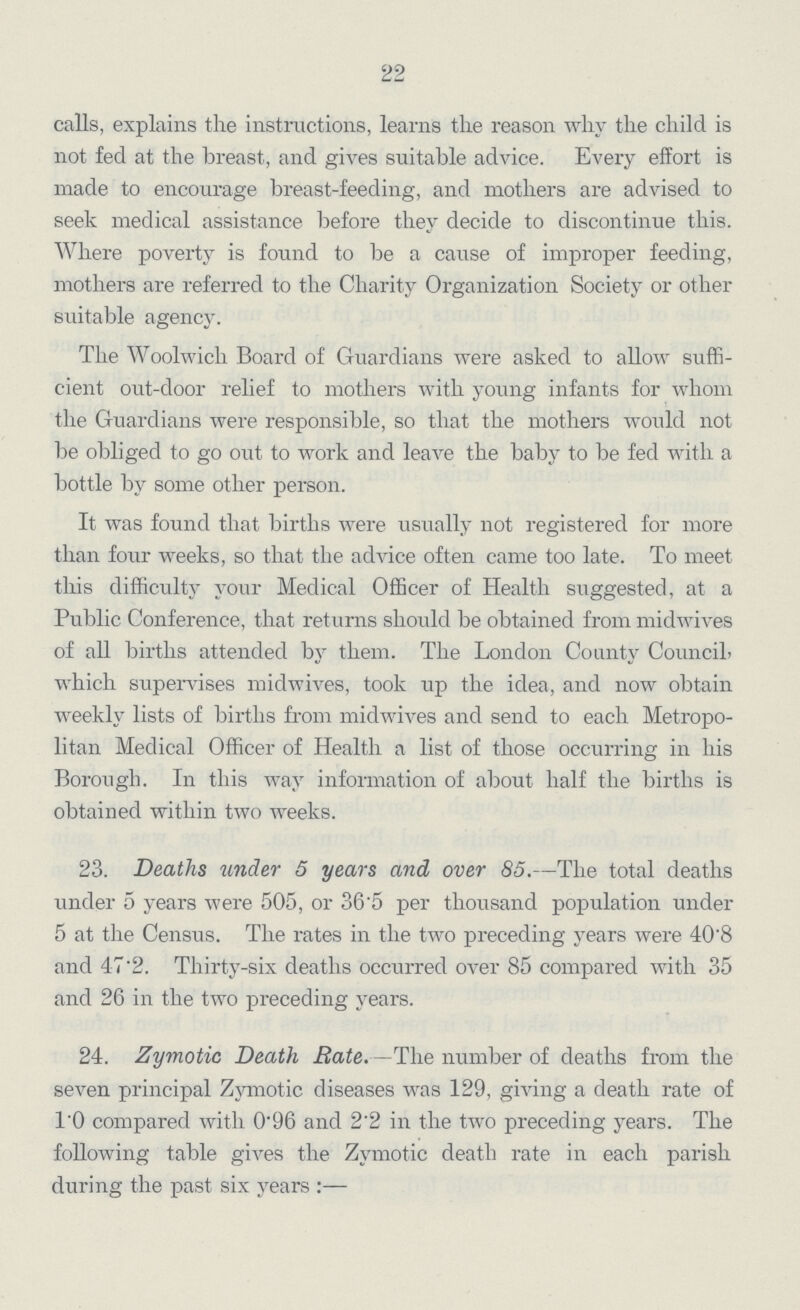 22

calls, explains the instructions, learns the reason why the child is not fed at the breast, and gives suitable advice. Every effort is made to encourage breast-feeding, and mothers are advised to seek medical assistance before they decide to discontinue this. Where poverty is found to be a cause of improper feeding, mothers are referred to the Charity Organization Society or other suitable agency.

The Woolwich Board of Guardians were asked to allow sufficient out-door relief to mothers with young infants for whom the Guardians were responsible, so that the mothers would not be obliged to go out to work and leave the baby to be fed with a bottle by some other person.

It was found that births were usually not registered for more than four weeks, so that the advice often came too late. To meet this difficulty your Medical Officer of Health suggested, at a Public Conference, that returns should be obtained from midwives of all births attended by them. The London County Council, which supervises midwives, took up the idea, and now obtain weekly lists of births from midwives and send to each Metropolitan Medical Officer of Health a list of those occurring in his Borough. In this way information of about half the births is obtained within two weeks.

23. Deaths under 5 years and over 85.—The total deaths under 5 years were 505, or 36·5 per thousand population under 5 at the Census. The rates in the two preceding years were 40·8 and 47·2. Thirty-six deaths occurred over 85 compared with 35 and 26 in the two preceding years.

24. Zymotic Death Rate.—The number of deaths from the seven principal Zymotic diseases was 129, giving a death rate of 1·0 compared with 0·96 and 2·2 in the two preceding years. The following table gives the Zymotic death rate in each parish during the past six years :—